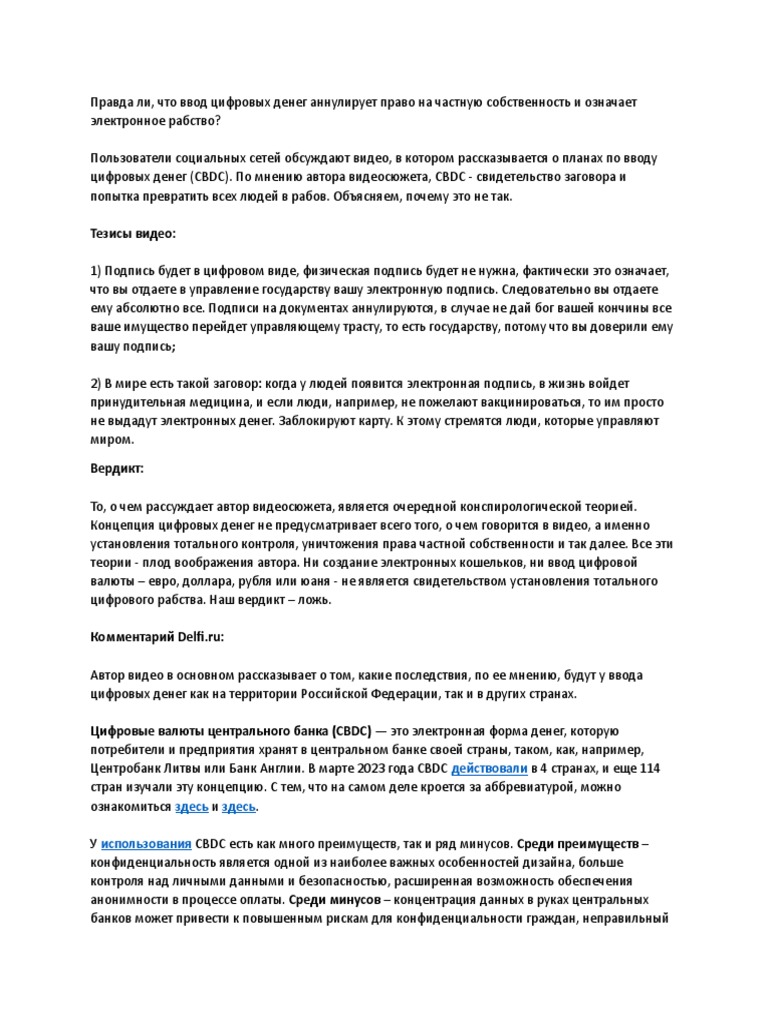 Правда ли, что ввод цифровых денег аннулирует право на частную собственность и означает электронное рабство?

Пользователи социальных сетей обсуждают видео, в котором рассказывается о планах по вводу цифровых денег (CBDC). По мнению автора видеосюжета, CBDC - свидетельство заговора и попытка превратить всех людей в рабов. Объясняем, почему это не так.

Тезисы видео:

1) Подпись будет в цифровом виде, физическая подпись будет не нужна, фактически это означает, что вы отдаете в управление государству вашу электронную подпись. Следовательно вы отдаете ему абсолютно все. Подписи на документах аннулируются, в случае не дай бог вашей кончины все ваше имущество перейдет управляющему трасту, то есть государству, потому что вы доверили ему вашу подпись;

2) В мире есть такой заговор: когда у людей появится электронная подпись, в жизнь войдет принудительная медицина, и если люди, например, не пожелают вакцинироваться, то им просто не выдадут электронных денег. Заблокируют карту. К этому стремятся люди, которые управляют миром.

Вердикт:

То, о чем рассуждает автор видеосюжета, является очередной конспирологической теорией. Концепция цифровых денег не предусматривает всего того, о чем говорится в видео, а именно установления тотального контроля, уничтожения права частной собственности и так далее. Все эти теории - плод воображения автора. Ни создание электронных кошельков, ни ввод цифровой валюты – евро, доллара, рубля или юаня - не является свидетельством установления тотального цифрового рабства. Наш вердикт – ложь.

Комментарий Delfi.ru:

Автор видео в основном рассказывает о том, какие последствия, по ее мнению, будут у ввода цифровых денег как на территории Российской Федерации, так и в других странах.

Цифровые валюты центрального банка (CBDC) — это электронная форма денег, которую потребители и предприятия хранят в центральном банке своей страны, таком, как, например, Центробанк Литвы или Банк Англии. В марте 2023 года CBDC действовали в 4 странах, и еще 114 стран изучали эту концепцию. С тем, что на самом деле кроется за аббревиатурой, можно ознакомиться здесь и здесь.

У использования CBDC есть как много преимуществ, так и ряд минусов. Среди преимуществ – конфиденциальность является одной из наиболее важных особенностей дизайна, больше контроля над личными данными и безопасностью, расширенная возможность обеспечения анонимности в процессе оплаты. Среди минусов – концентрация данных в руках центральных банков может привести к повышенным рискам для конфиденциальности граждан, неправильный